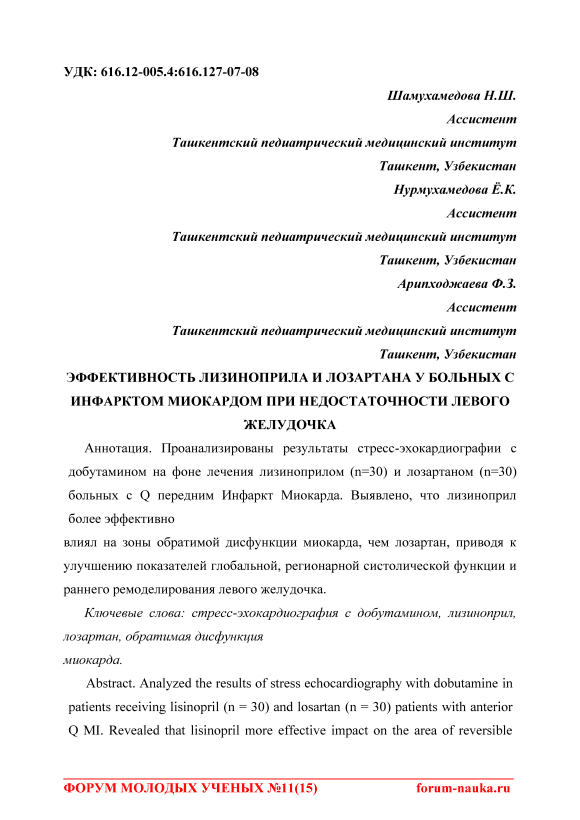 УДК: 616.12-005.4:616.127-07-08

Шамухамедова Н.Ш.
Ассистент
Ташкентский педиатрический медицинский институт
Ташкент, Узбекистан
Нурмухамедова Ё.К.
Ассистент
Ташкентский педиатрический медицинский институт
Ташкент, Узбекистан
Арипходжаева Ф.З.
Ассистент
Ташкентский педиатрический медицинский институт
Ташкент, Узбекистан

ЭФФЕКТИВНОСТЬ ЛИЗИНОПРИЛА И ЛОЗАРТАНА У БОЛЬНЫХ С ИНФАРКТОМ МИОКАРДОМ ПРИ НЕДОСТАТОЧНОСТИ ЛЕВОГО ЖЕЛУДОЧКА

Аннотация. Проанализированы результаты стресс-эхокардиографии с добутамином на фоне лечения лизиноприлом (n=30) и лозартаном (n=30) больных с Q передним Инфаркт Миокарда. Выявлено, что лизиноприл более эффективно

влиял на зоны обратимой дисфункции миокарда, чем лозартан, приводя к улучшению показателей глобальной, регионарной систолической функции и раннего ремоделирования левого желудочка.

Ключевые слова: стресс-эхокардиография с добутамином, лизиноприл, лозартан, обратимая дисфункция
миокарда.

Abstract. Analyzed the results of stress echocardiography with dobutamine in patients receiving lisinopril (n = 30) and losartan (n = 30) patients with anterior Q MI. Revealed that lisinopril more effective impact on the area of reversible

ФОРУМ МОЛОДЫХ УЧЕНЫХ №11(15) forum-nauka.ru